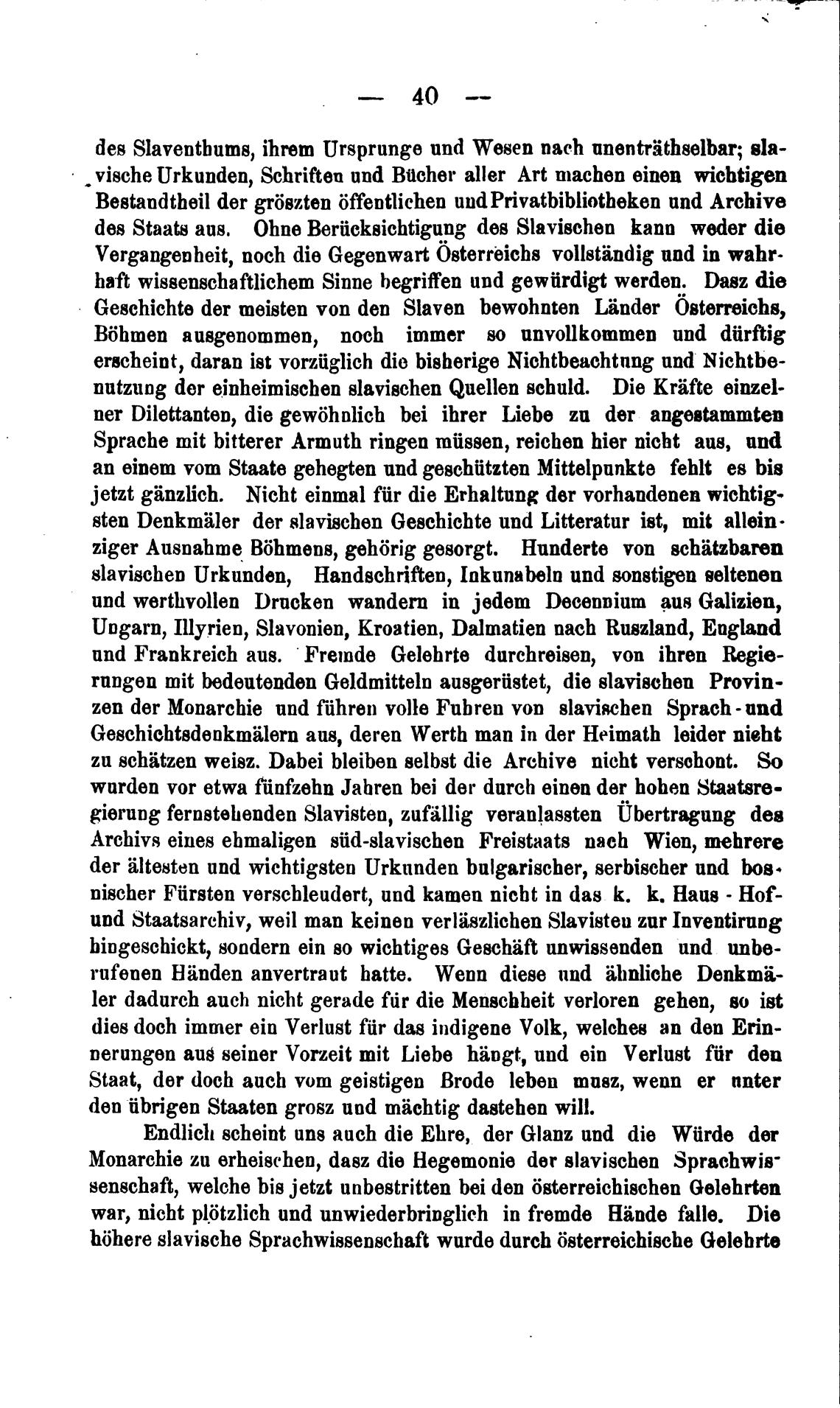 — 40 —

des Slaventhums, ihrem Ursprunge und Wesen nach unenträthselbar; slavische Urkunden, Schriften und Bücher aller Art machen einen wichtigen Bestandtheil der gröszten öffentlichen und Privatbibliotheken und Archive des Staats aus. Ohne Berücksichtigung des Slavischen kann weder die Vergangenheit, noch die Gegenwart Österreichs vollständig und in wahrhaft wissenschaftlichem Sinne begriffen und gewürdigt werden. Dasz die Geschichte der meisten von den Slaven bewohnten Länder Österreichs, Böhmen ausgenommen, noch immer so unvollkommen und dürftig erscheint, daran ist vorzüglich die bisherige Nichtbeachtung und Nichtbenutzung der einheimischen slavischen Quellen schuld. Die Kräfte einzelner Dilettanten, die gewöhnlich bei ihrer Liebe zu der angestammten Sprache mit bitterer Armuth ringen müssen, reichen hier nicht aus, und an einem vom Staate gehegten und geschützten Mittelpunkte fehlt es bis jetzt gänzlich. Nicht einmal für die Erhaltung der vorhandenen wichtigsten Denkmäler der slavischen Geschichte und Litteratur ist, mit alleinziger Ausnahme Böhmens, gehörig gesorgt. Hunderte von schätzbaren slavischen Urkunden, Handschriften, Inkunabeln und sonstigen seltenen und werthvollen Drucken wandern in jedem Decennium aus Galizien, Ungarn, Illyrien, Slavonien, Kroatien, Dalmatien nach Ruszland, England und Frankreich aus. Fremde Gelehrte durchreisen, von ihren Regierungen mit bedeutenden Geldmitteln ausgerüstet, die slavischen Provinzen der Monarchie und führen volle Fuhren von slavischen Sprach- und Geschichtsdenkmälern aus, deren Werth man in der Heimath leider nicht zu schätzen weisz. Dabei bleiben selbst die Archive nicht verschont. So wurden vor etwa fünfzehn Jahren bei der durch einen der hohen Staatsregierung fernstehenden Slavisten, zufällig veranlassten Übertragung des Archivs eines ehmaligen süd-slavischen Freistaats nach Wien, mehrere der ältesten und wichtigsten Urkunden bulgarischer, serbischer und bosnischer Fürsten verschleudert, und kamen nicht in das k. k. Haus - Hof- und Staatsarchiv, weil man keinen verläszlichen Slavisten zur Inventirung hingeschickt, sondern ein so wichtiges Geschäft unwissenden und unberufenen Händen anvertraut hatte. Wenn diese und ähnliche Denkmäler dadurch auch nicht gerade für die Menschheit verloren gehen, so ist dies doch immer ein Verlust für das indigene Volk, welches an den Erinnerungen aus seiner Vorzeit mit Liebe hängt, und ein Verlust für den Staat, der doch auch vom geistigen Brode leben musz, wenn er unter den übrigen Staaten grosz und mächtig dastehen will.

Endlich scheint uns auch die Ehre, der Glanz und die Würde der Monarchie zu erheischen, dasz die Hegemonie der slavischen Sprachwissenschaft, welche bis jetzt unbestritten bei den österreichischen Gelehrten war, nicht plötzlich und unwiederbringlich in fremde Hände falle. Die höhere slavische Sprachwissenschaft wurde durch österreichische Gelehrte